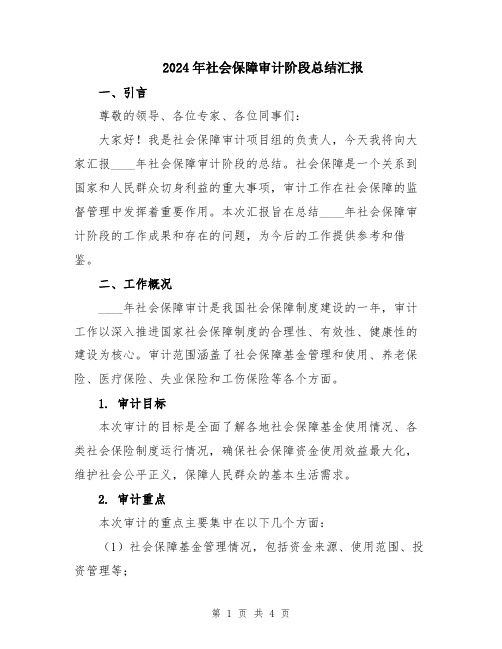 2024年社会保障审计阶段总结汇报

一、引言

尊敬的领导、各位专家、各位同事们：

大家好！我是社会保障审计项目组的负责人，今天我将向大家汇报____年社会保障审计阶段的总结。社会保障是一个关系到国家和人民群众切身利益的重大事项，审计工作在社会保障的监督管理中发挥着重要作用。本次汇报旨在总结____年社会保障审计阶段的工作成果和存在的问题，为今后的工作提供参考和借鉴。

二、工作概况

____年社会保障审计是我国社会保障制度建设的一年，审计工作以深入推进国家社会保障制度的合理性、有效性、健康性的建设为核心。审计范围涵盖了社会保障基金管理和使用、养老保险、医疗保险、失业保险和工伤保险等各个方面。

1. 审计目标

本次审计的目标是全面了解各地社会保障基金使用情况、各类社会保险制度运行情况，确保社会保障资金使用效益最大化，维护社会公平正义，保障人民群众的基本生活需求。

2. 审计重点

本次审计的重点主要集中在以下几个方面：

（1）社会保障基金管理情况，包括资金来源、使用范围、投资管理等；

第 1 页 共 4 页